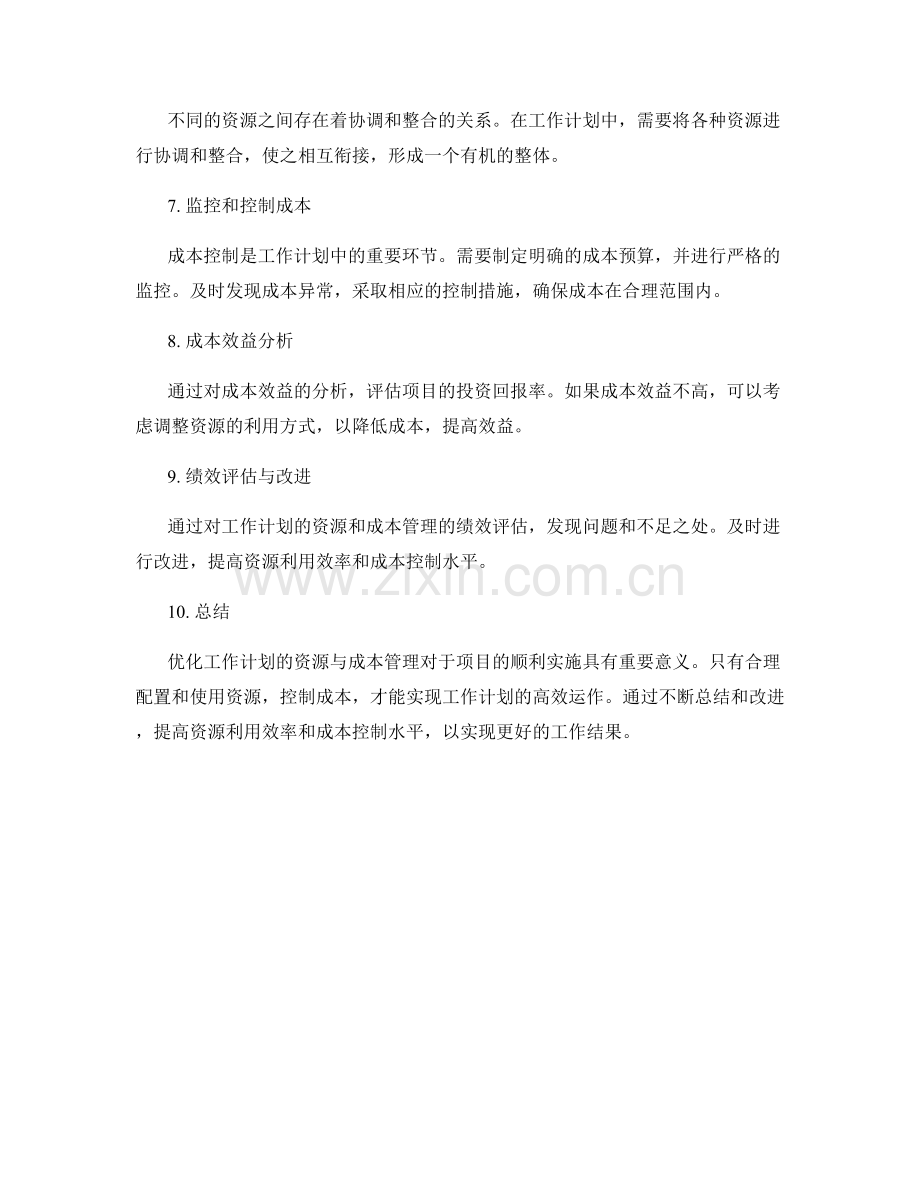 不同的资源之间存在着协调和整合的关系。在工作计划中，需要将各种资源进行协调和整合，使之相互衔接，形成一个有机的整体。

7. 监控和控制成本

成本控制是工作计划中的重要环节。需要制定明确的成本预算，并进行严格的监控。及时发现成本异常，采取相应的控制措施，确保成本在合理范围内。

8. 成本效益分析

通过对成本效益的分析，评估项目的投资回报率。如果成本效益不高，可以考虑调整资源的利用方式，以降低成本，提高效益。

9. 绩效评估与改进

通过对工作计划的资源和成本管理的绩效评估，发现问题和不足之处。及时进行改进，提高资源利用效率和成本控制水平。

www.zixin.com.cn

10. 总结

优化工作计划的资源与成本管理对于项目的顺利实施具有重要意义。只有合理配置和使用资源，控制成本，才能实现工作计划的高效运作。通过不断总结和改进，提高资源利用效率和成本控制水平，以实现更好的工作结果。